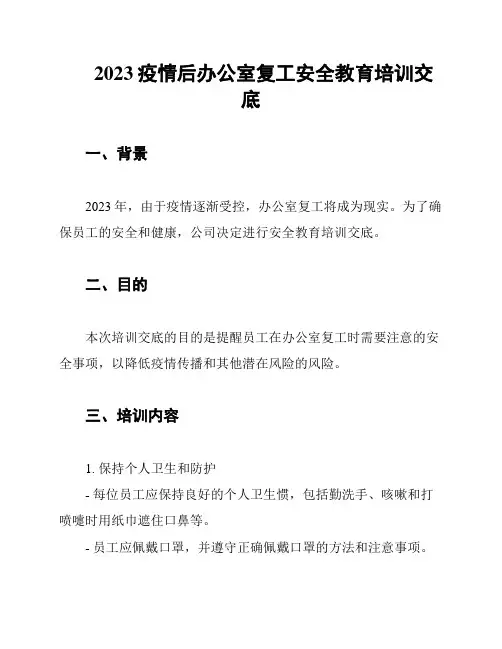 2023 疫情后办公室复工安全教育培训交底

一、背景

2023 年，由于疫情逐渐受控，办公室复工将成为现实。为了确保员工的安全和健康，公司决定进行安全教育培训交底。

二、目的

本次培训交底的目的是提醒员工在办公室复工时需要注意的安全事项，以降低疫情传播和其他潜在风险的风险。

三、培训内容

1. 保持个人卫生和防护
- 每位员工应保持良好的个人卫生惯，包括勤洗手、咳嗽和打喷嚏时用纸巾遮住口鼻等。
- 员工应佩戴口罩，并遵守正确佩戴口罩的方法和注意事项。